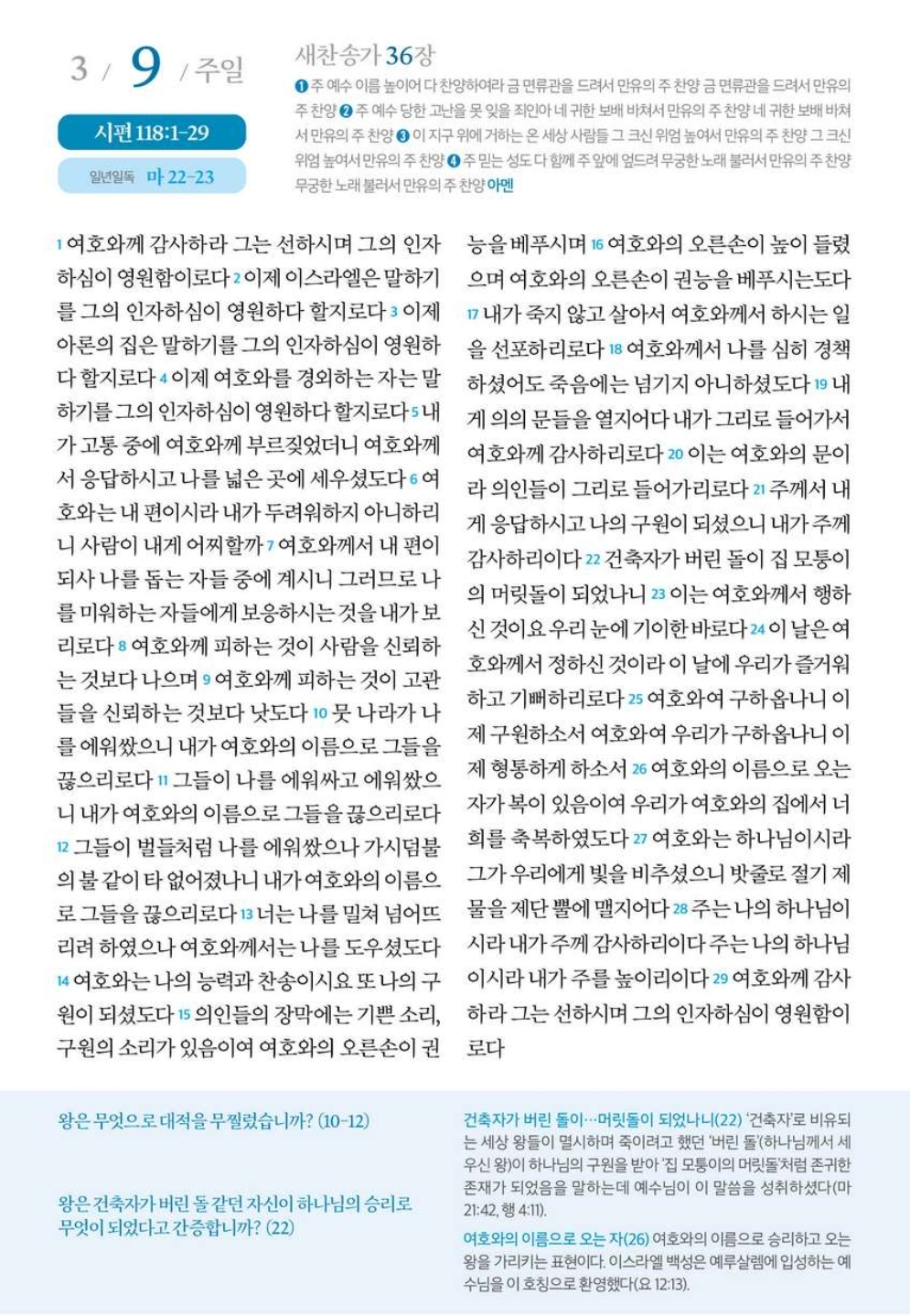 3 / 9 / 주일

시편 118:1-29

일년일독 마 22-23

새찬송가 36장

❶ 주 예수 이름 높이어 다 찬양하여라 금 면류관을 드려서 만유의 주 찬양 금 면류관을 드려서 만유의 주 찬양 ❷ 주 예수 당한 고난을 못 잊을 죄인아 네 귀한 보배 바쳐서 만유의 주 찬양 네 귀한 보배 바쳐서 만유의 주 찬양 ❸ 이 지구 위에 거하는 온 세상 사람들 그 크신 위엄 높여서 만유의 주 찬양 그 크신 위엄 높여서 만유의 주 찬양 ❹ 주 믿는 성도 다 함께 주 앞에 엎드려 무궁한 노래 불러서 만유의 주 찬양 무궁한 노래 불러서 만유의 주 찬양 아멘

1 여호와께 감사하라 그는 선하시며 그의 인자하심이 영원함이로다 2 이제 이스라엘은 말하기를 그의 인자하심이 영원하다 할지로다 3 이제 아론의 집은 말하기를 그의 인자하심이 영원하다 할지로다 4 이제 여호와를 경외하는 자는 말하기를 그의 인자하심이 영원하다 할지로다 5 내가 고통 중에 여호와께 부르짖었더니 여호와께서 응답하시고 나를 넓은 곳에 세우셨도다 6 여호와는 내 편이시라 내가 두려워하지 아니하리니 사람이 내게 어찌할까 7 여호와께서 내 편이 되사 나를 돕는 자들 중에 계시니 그러므로 나를 미워하는 자들에게 보응하시는 것을 내가 보리로다 8 여호와께 피하는 것이 사람을 신뢰하는 것보다 나으며 9 여호와께 피하는 것이 고관들을 신뢰하는 것보다 낫도다 10 뭇 나라가 나를 에워쌌으니 내가 여호와의 이름으로 그들을 끊으리로다 11 그들이 나를 에워싸고 에워쌌으니 내가 여호와의 이름으로 그들을 끊으리로다 12 그들이 벌들처럼 나를 에워쌌으나 가시덤불의 불 같이 타 없어졌나니 내가 여호와의 이름으로 그들을 끊으리로다 13 너는 나를 밀쳐 넘어뜨리려 하였으나 여호와께서는 나를 도우셨도다 14 여호와는 나의 능력과 찬송이시요 또 나의 구원이 되셨도다 15 의인들의 장막에는 기쁜 소리, 구원의 소리가 있음이여 여호와의 오른손이 권능을 베푸시며 16 여호와의 오른손이 높이 들렸으며 여호와의 오른손이 권능을 베푸시는도다 17 내가 죽지 않고 살아서 여호와께서 하시는 일을 선포하리로다 18 여호와께서 나를 심히 경책하셨어도 죽음에는 넘기지 아니하셨도다 19 내게 의의 문들을 열지어다 내가 그리로 들어가서 여호와께 감사하리로다 20 이는 여호와의 문이라 의인들이 그리로 들어가리로다 21 주께서 내게 응답하시고 나의 구원이 되셨으니 내가 주께 감사하리이다 22 건축자가 버린 돌이 집 모퉁이의 머릿돌이 되었나니 23 이는 여호와께서 행하신 것이요 우리 눈에 기이한 바로다 24 이 날은 여호와께서 정하신 것이라 이 날에 우리가 즐거워하고 기뻐하리로다 25 여호와여 구하옵나니 이제 구원하소서 여호와여 우리가 구하옵나니 이제 형통하게 하소서 26 여호와의 이름으로 오는 자가 복이 있음이여 우리가 여호와의 집에서 너희를 축복하였도다 27 여호와는 하나님이시라 그가 우리에게 빛을 비추셨으니 밧줄로 절기 제물을 제단 뿔에 맬지어다 28 주는 나의 하나님이시라 내가 주께 감사하리이다 주는 나의 하나님이시라 내가 주를 높이리이다 29 여호와께 감사하라 그는 선하시며 그의 인자하심이 영원함이로다

왕은 무엇으로 대적을 무찔렀습니까? (10-12)

왕은 건축자가 버린 돌 같던 자신이 하나님의 승리로 무엇이 되었다고 간증합니까? (22)

건축자가 버린 돌이…머릿돌이 되었나니(22) '건축자'로 비유되는 세상 왕들이 멸시하며 죽이려고 했던 '버린 돌'(하나님께서 세우신 왕)이 하나님의 구원을 받아 '집 모퉁이의 머릿돌'처럼 존귀한 존재가 되었음을 말하는데 예수님이 이 말씀을 성취하셨다(마 21:42, 행 4:11).

여호와의 이름으로 오는 자(26) 여호와의 이름으로 승리하고 오는 왕을 가리키는 표현이다. 이스라엘 백성은 예루살렘에 입성하는 예수님을 이 호칭으로 환영했다(요 12:13).